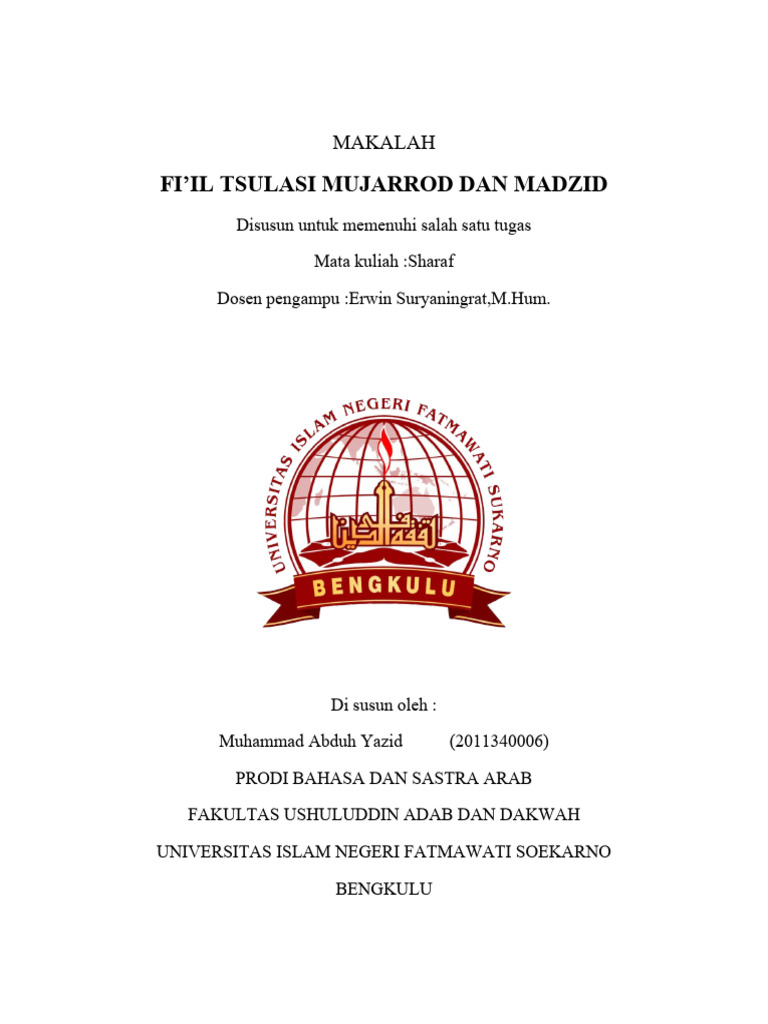 MAKALAH

FI'IL TSULASI MUJARROD DAN MADZID

Disusun untuk memenuhi salah satu tugas

Mata kuliah :Sharaf

Dosen pengampu :Erwin Suryaningrat,M.Hum.

UNIVERSITAS ISLAM NEGERI FATMAWATI SUKARNO

BENGKULU

Di susun oleh :

Muhammad Abduh Yazid (2011340006)

PRODI BAHASA DAN SASTRA ARAB

FAKULTAS USHULUDDIN ADAB DAN DAKWAH

UNIVERSITAS ISLAM NEGERI FATMAWATI SOEKARNO

BENGKULU